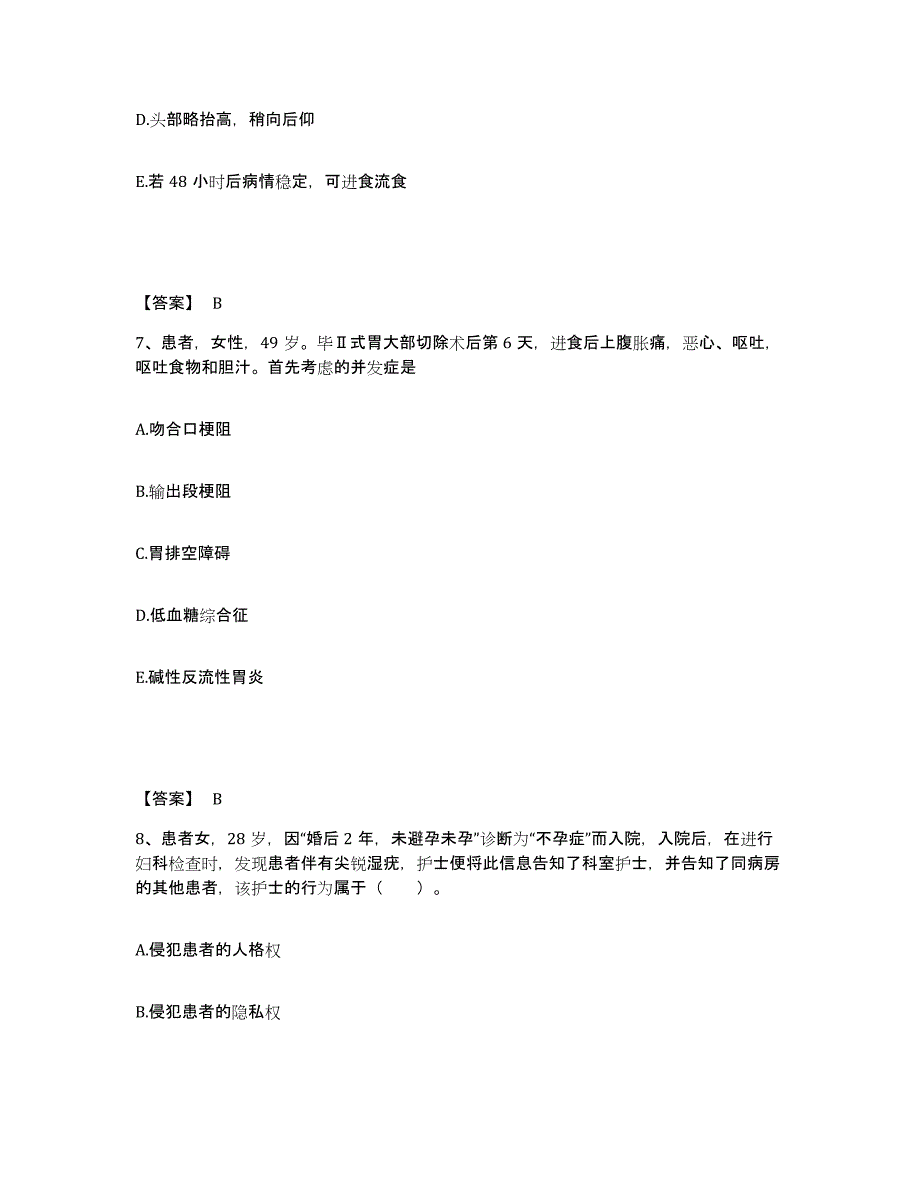 D.头部略抬高，稍向后仰

E.若 48 小时后病情稳定，可进食流食

【答案】 B

7、患者，女性，49 岁。毕Ⅱ式胃大部切除术后第 6 天，进食后上腹胀痛，恶心、呕吐，呕吐食物和胆汁。首先考虑的并发症是

A.吻合口梗阻

B.输出段梗阻

C.胃排空障碍

D.低血糖综合征

E.碱性反流性胃炎

【答案】 B

8、患者女，28 岁，因“婚后 2 年，未避孕未孕”诊断为“不孕症”而入院，入院后，在进行妇科检查时，发现患者伴有尖锐湿疣，护士便将此信息告知了科室护士，并告知了同病房的其他患者，该护士的行为属于（　　）。

A.侵犯患者的人格权

B.侵犯患者的隐私权